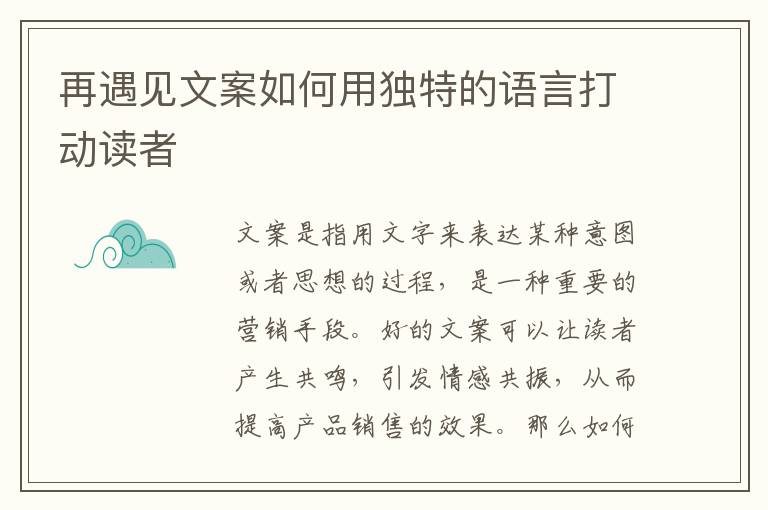 再遇见文案如何用独特的语言打动读者

文案是指用文字来表达某种意图或者思想的过程，是一种重要的营销手段。好的文案可以让读者产生共鸣，引发情感共振，从而提高产品销售的效果。那么如何